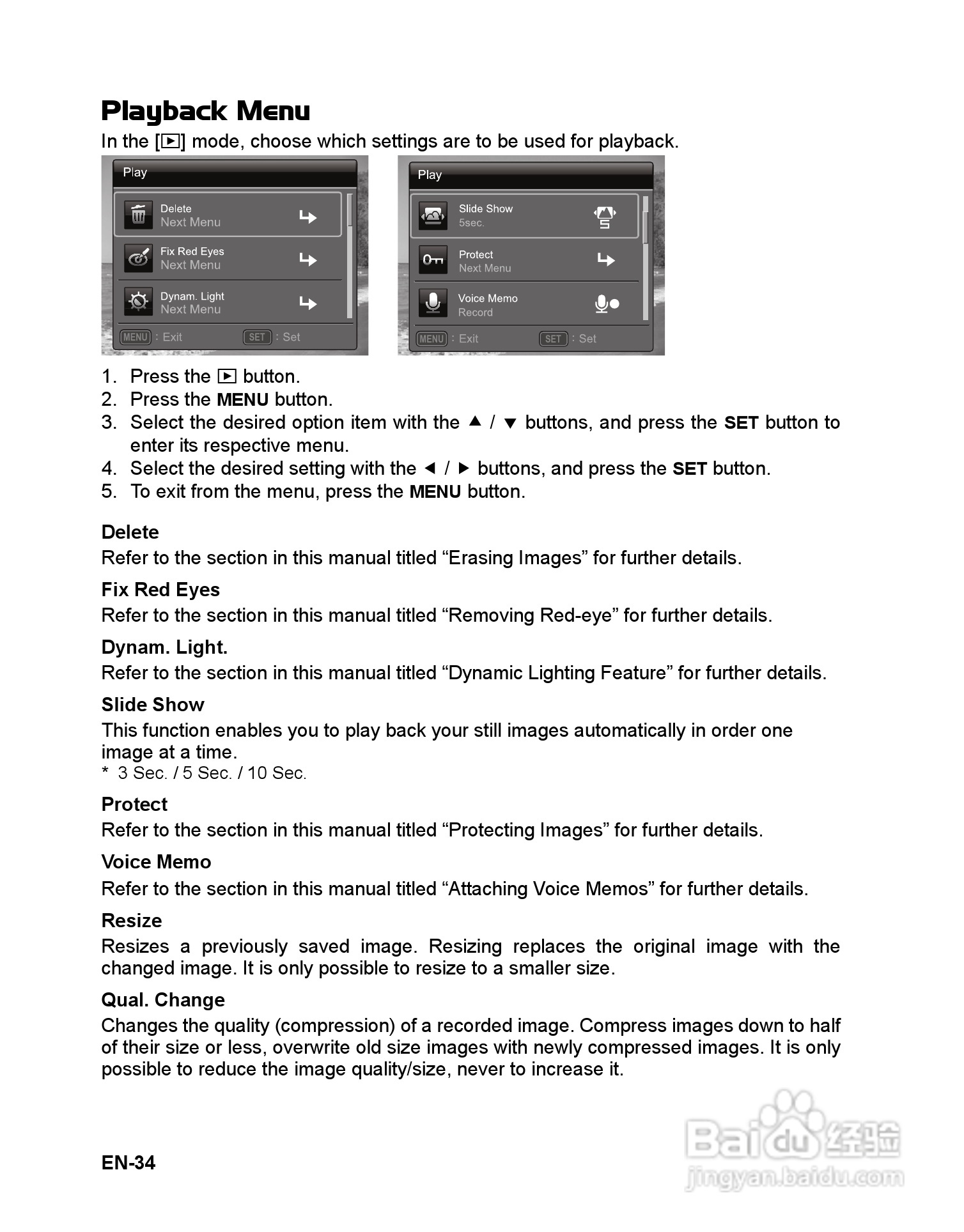 Playback Menu

In the [▶] mode, choose which settings are to be used for playback.

Play
Delete
Next Menu
Fix Red Eyes
Next Menu
Dynam. Light
Next Menu
MENU : Exit SET : Set

Play
Slide Show
5sec.
Protect
Next Menu
Voice Memo
Record
MENU : Exit SET : Set

1. Press the ▶ button.
2. Press the MENU button.
3. Select the desired option item with the ▲ / ▼ buttons, and press the SET button to enter its respective menu.
4. Select the desired setting with the ◀ / ▶ buttons, and press the SET button.
5. To exit from the menu, press the MENU button.

Delete
Refer to the section in this manual titled “Erasing Images” for further details.

Fix Red Eyes
Refer to the section in this manual titled “Removing Red-eye” for further details.

Dynam. Light.
Refer to the section in this manual titled “Dynamic Lighting Feature” for further details.

Slide Show
This function enables you to play back your still images automatically in order one image at a time.
* 3 Sec. / 5 Sec. / 10 Sec.

Protect
Refer to the section in this manual titled “Protecting Images” for further details.

Voice Memo
Refer to the section in this manual titled “Attaching Voice Memos” for further details.

Resize
Resizes a previously saved image. Resizing replaces the original image with the changed image. It is only possible to resize to a smaller size.

Qual. Change
Changes the quality (compression) of a recorded image. Compress images down to half of their size or less, overwrite old size images with newly compressed images. It is only possible to reduce the image quality/size, never to increase it.

EN-34

Baidu 经验
jingyan.baidu.com